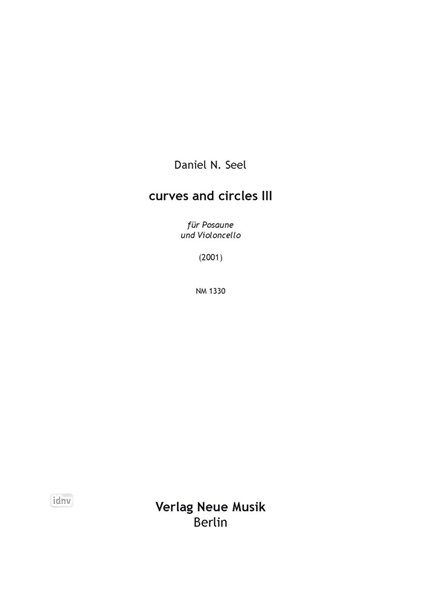 Daniel N. Seel

curves and circles III

für Posaune
und Violoncello

(2001)

NM 1330

idnv

Verlag Neue Musik
Berlin